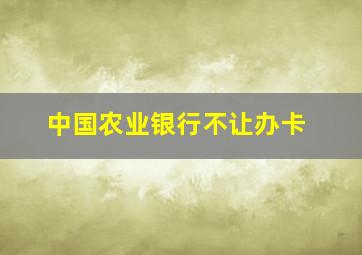 中国农业银行不让办卡